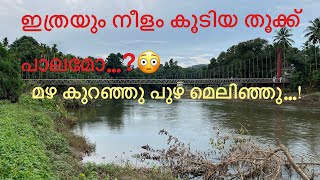 ഇത്രയും നീളം കൂടിയ തൂക്ക്

പാലമോ...?😳

മഴ കുറഞ്ഞു പുഴ മെലിഞ്ഞു...!